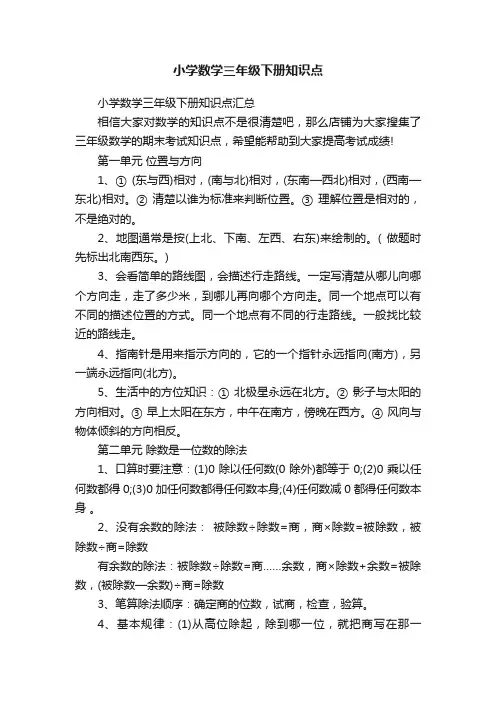 小学数学三年级下册知识点

小学数学三年级下册知识点汇总

相信大家对数学的知识点不是很清楚吧，那么店铺为大家搜集了三年级数学的期末考试知识点，希望能帮助到大家提高考试成绩!

第一单元 位置与方向

1、① (东与西)相对，(南与北)相对，(东南—西北)相对，(西南—东北)相对。② 清楚以谁为标准来判断位置。③ 理解位置是相对的，不是绝对的。

2、地图通常是按(上北、下南、左西、右东)来绘制的。( 做题时先标出北南西东。)

3、会看简单的路线图，会描述行走路线。一定写清楚从哪儿向哪个方向走，走了多少米，到哪儿再向哪个方向走。同一个地点可以有不同的描述位置的方式。同一个地点有不同的行走路线。一般找比较近的路线走。

4、指南针是用来指示方向的，它的一个指针永远指向(南方)，另一端永远指向(北方)。

5、生活中的方位知识：① 北极星永远在北方。② 影子与太阳的方向相对。③ 早上太阳在东方，中午在南方，傍晚在西方。④ 风向与物体倾斜的方向相反。

第二单元 除数是一位数的除法

1、口算时要注意：(1)0 除以任何数(0 除外)都等于 0;(2)0 乘以任何数都得 0;(3)0 加任何数都得任何数本身;(4)任何数减 0 都得任何数本身 。

2、没有余数的除法： 被除数÷除数=商，商×除数=被除数，被除数÷商=除数

有余数的除法：被除数÷除数=商……余数，商×除数+余数=被除数，(被除数—余数)÷商=除数

3、笔算除法顺序：确定商的位数，试商，检查，验算。

4、基本规律：(1)从高位除起，除到哪一位，就把商写在那一